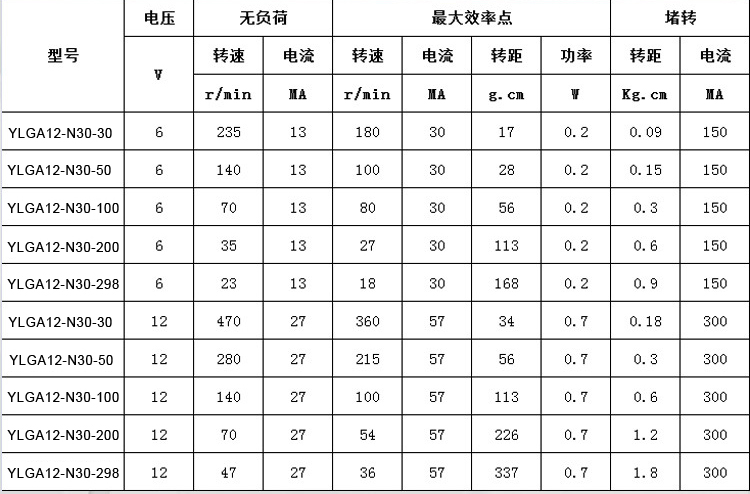 | 型号 | 电压 | 无负荷 | | 最大效率点 | | | | 堵转 | |
|---|---|---|---|---|---|---|---|---|---|
| | V | 转速 | 电流 | 转速 | 电流 | 转距 | 功率 | 转距 | 电流 |
| | | r/min | MA | r/min | MA | g.cm | W | Kg.cm | MA |
| YLGA12-N30-30 | 6 | 235 | 13 | 180 | 30 | 17 | 0.2 | 0.09 | 150 |
| YLGA12-N30-50 | 6 | 140 | 13 | 100 | 30 | 28 | 0.2 | 0.15 | 150 |
| YLGA12-N30-100 | 6 | 70 | 13 | 80 | 30 | 56 | 0.2 | 0.3 | 150 |
| YLGA12-N30-200 | 6 | 35 | 13 | 27 | 30 | 113 | 0.2 | 0.6 | 150 |
| YLGA12-N30-298 | 6 | 23 | 13 | 18 | 30 | 168 | 0.2 | 0.9 | 150 |
| YLGA12-N30-30 | 12 | 470 | 27 | 360 | 57 | 34 | 0.7 | 0.18 | 300 |
| YLGA12-N30-50 | 12 | 280 | 27 | 215 | 57 | 56 | 0.7 | 0.3 | 300 |
| YLGA12-N30-100 | 12 | 140 | 27 | 100 | 57 | 113 | 0.7 | 0.6 | 300 |
| YLGA12-N30-200 | 12 | 70 | 27 | 54 | 57 | 226 | 0.7 | 1.2 | 300 |
| YLGA12-N30-298 | 12 | 47 | 27 | 36 | 57 | 337 | 0.7 | 1.8 | 300 |